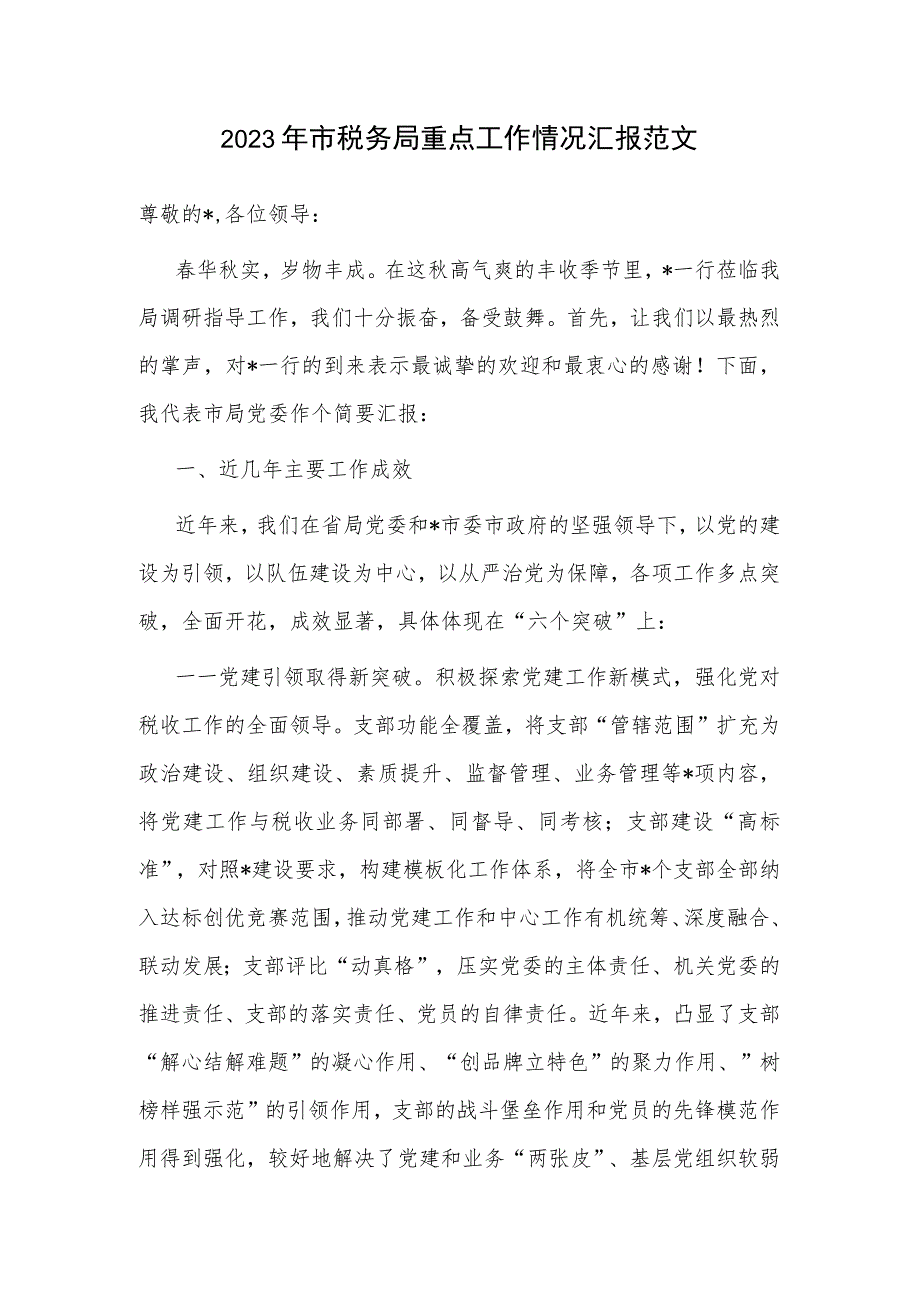 2023年市税务局重点工作情况汇报范文

尊敬的*,各位领导：

春华秋实，岁物丰成。在这秋高气爽的丰收季节里，*一行莅临我局调研指导工作，我们十分振奋，备受鼓舞。首先，让我们以最热烈的掌声，对*一行的到来表示最诚挚的欢迎和最衷心的感谢！下面，我代表市局党委作个简要汇报：

一、近几年主要工作成效

近年来，我们在省局党委和*市委市政府的坚强领导下，以党的建设为引领，以队伍建设为中心，以从严治党为保障，各项工作多点突破，全面开花，成效显著，具体体现在“六个突破”上：

一一党建引领取得新突破。积极探索党建工作新模式，强化党对税收工作的全面领导。支部功能全覆盖，将支部“管辖范围”扩充为政治建设、组织建设、素质提升、监督管理、业务管理等*项内容，将党建工作与税收业务同部署、同督导、同考核；支部建设“高标准”，对照*建设要求，构建模板化工作体系，将全市*个支部全部纳入达标创优竞赛范围，推动党建工作和中心工作有机统筹、深度融合、联动发展；支部评比“动真格”，压实党委的主体责任、机关党委的推进责任、支部的落实责任、党员的自律责任。近年来，凸显了支部“解心结解难题”的凝心作用、“创品牌立特色”的聚力作用、”树榜样强示范”的引领作用，支部的战斗堡垒作用和党员的先锋模范作用得到强化，较好地解决了党建和业务“两张皮”、基层党组织软弱